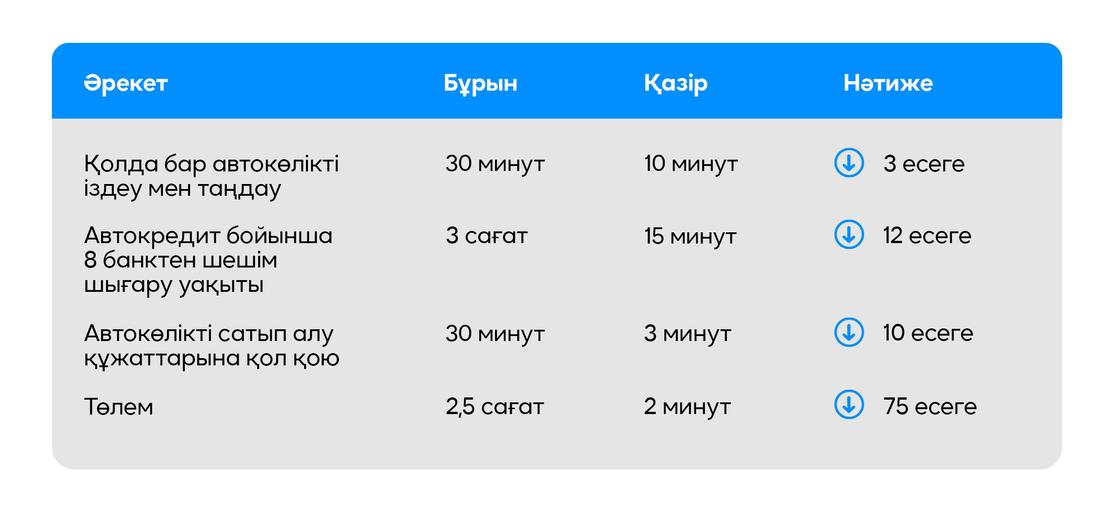 | Әрекет | Бұрын | Қазір | Нәтиже |
|---|---|---|---|
| Қолда бар автокөлікті іздеу мен таңдау | 30 минут | 10 минут | 3 есеге |
| Автокредит бойынша 8 банктен шешім шығару уақыты | 3 сағат | 15 минут | 12 есеге |
| Автокөлікті сатып алу құжаттарына қол қою | 30 минут | 3 минут | 10 есеге |
| Төлем | 2,5 сағат | 2 минут | 75 есеге |